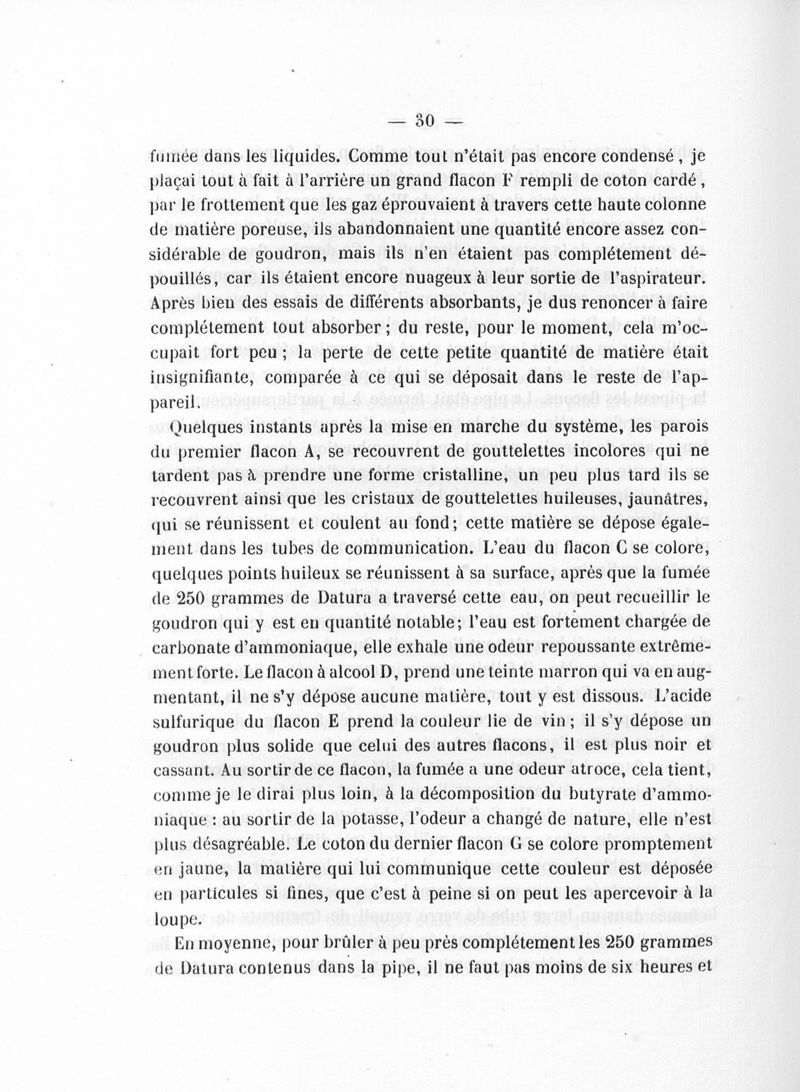 — 30 —

fumée dans les liquides. Comme tout n'était pas encore condensé, je plaçai tout à fait à l'arrière un grand flacon F rempli de coton cardé, par le frottement que les gaz éprouvaient à travers cette haute colonne de matière poreuse, ils abandonnaient une quantité encore assez considérable de goudron, mais ils n'en étaient pas complétement dépouillés, car ils étaient encore nuageux à leur sortie de l'aspirateur. Après bien des essais de différents absorbants, je dus renoncer à faire complétement tout absorber; du reste, pour le moment, cela m'occupait fort peu; la perte de cette petite quantité de matière était insignifiante, comparée à ce qui se déposait dans le reste de l'appareil.

Quelques instants après la mise en marche du système, les parois du premier flacon A, se recouvrent de gouttelettes incolores qui ne tardent pas à prendre une forme cristalline, un peu plus tard ils se recouvrent ainsi que les cristaux de gouttelettes huileuses, jaunâtres, qui se réunissent et coulent au fond; cette matière se dépose également dans les tubes de communication. L'eau du flacon C se colore, quelques points huileux se réunissent à sa surface, après que la fumée de 250 grammes de Datura a traversé cette eau, on peut recueillir le goudron qui y est en quantité notable; l'eau est fortement chargée de carbonate d'ammoniaque, elle exhale une odeur repoussante extrêmement forte. Le flacon à alcool D, prend une teinte marron qui va en augmentant, il ne s'y dépose aucune matière, tout y est dissous. L'acide sulfurique du flacon E prend la couleur lie de vin; il s'y dépose un goudron plus solide que celui des autres flacons, il est plus noir et cassant. Au sortir de ce flacon, la fumée a une odeur atroce, cela tient, comme je le dirai plus loin, à la décomposition du butyrate d'ammoniaque : au sortir de la potasse, l'odeur a changé de nature, elle n'est plus désagréable. Le coton du dernier flacon G se colore promptement en jaune, la matière qui lui communique cette couleur est déposée en particules si fines, que c'est à peine si on peut les apercevoir à la loupe.

En moyenne, pour brûler à peu près complétement les 250 grammes de Datura contenus dans la pipe, il ne faut pas moins de six heures et